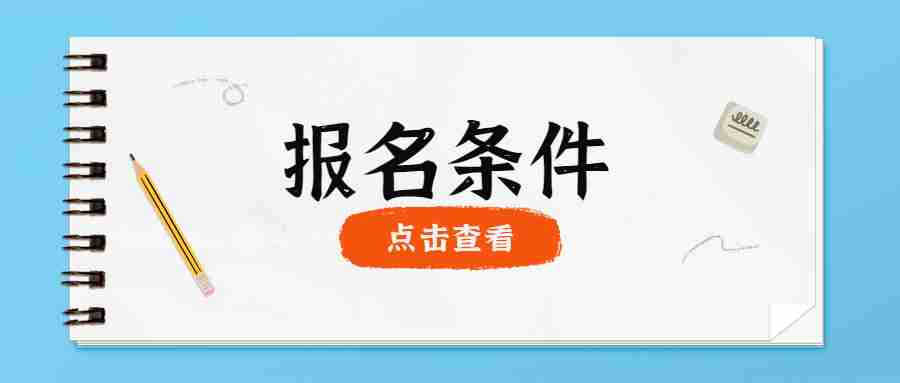 报名条件

点击查看